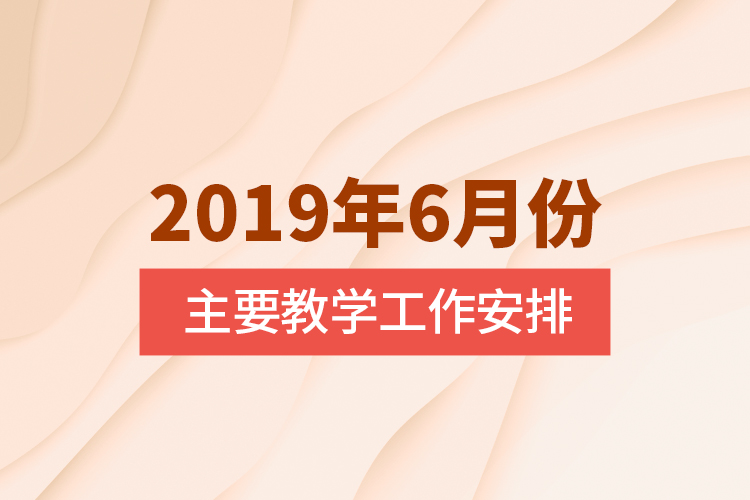 2019年6月份

主要教学工作安排